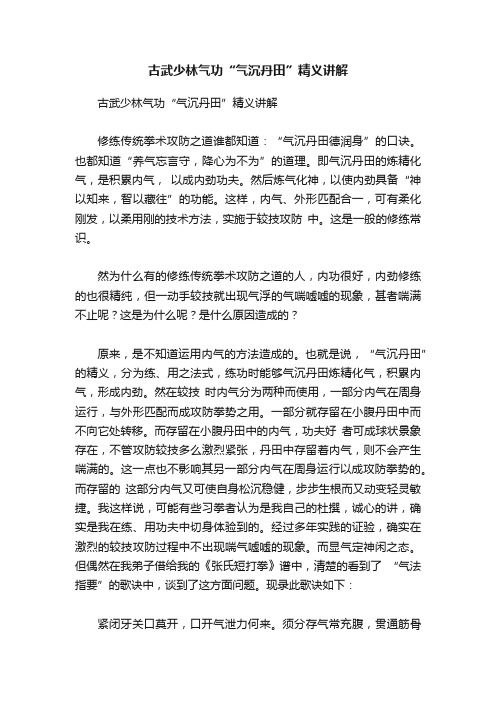 古武少林气功“气沉丹田”精义讲解

古武少林气功“气沉丹田”精义讲解

修练传统拳术攻防之道谁都知道：“气沉丹田德润身”的口诀。也都知道“养气忘言守，降心为不为”的道理。即气沉丹田的炼精化气，是积累内气，以成内劲功夫。然后炼气化神，以使内劲具备“神以知来，智以藏往”的功能。这样，内气、外形匹配合一，可有柔化刚发，以柔用刚的技术方法，实施于较技攻防 中。这是一般的修练常识。

然为什么有的修练传统拳术攻防之道的人，内功很好，内劲修练的也很精纯，但一动手较技就出现气浮的气喘嘘嘘的现象，甚者喘满不止呢？这是为什么呢？是什么原因造成的？

原来，是不知道运用内气的方法造成的。也就是说，“气沉丹田”的精义，分为练、用之法式，练功时能够气沉丹田炼精化气，积累内气，形成内劲。然在较技 时内气分为两种而使用，一部分内气在周身运行，与外形匹配而成攻防拳势之用。一部分就存留在小腹丹田中而不向它处转移。而存留在小腹丹田中的内气，功夫好 者可成球状景象存在，不管攻防较技多么激烈紧张，丹田中存留着内气，则不会产生喘满的。这一点也不影响其另一部分内气在周身运行以成攻防拳势的。而存留的 这部分内气又可使自身松沉稳健，步步生根而又动变轻灵敏捷。我这样说，可能有些习拳者认为是我自己的杜撰，诚心的讲，确实是我在练、用功夫中切身体验到的。经过多年实践的证验，确实在激烈的较技攻防过程中不出现喘气嘘嘘的现象。而显气定神闲之态。但偶然在我弟子借给我的《张氏短打拳》谱中，清楚的看到了 “气法指要”的歌诀中，谈到了这方面问题。现录此歌诀如下：

紧闭牙关口莫开，口开气泄力何来。须分存气常充腹，贯通筋骨